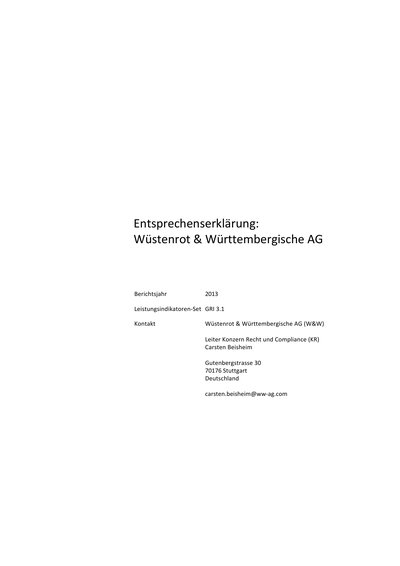 Entsprechenserklärung:
Wüstenrot & Württembergische AG

Berichtsjahr 2013

Leistungsindikatoren-Set GRI 3.1

Kontakt Wüstenrot & Württembergische AG (W&W)

Leiter Konzern Recht und Compliance (KR)
Carsten Beisheim

Gutenbergstrasse 30
70176 Stuttgart
Deutschland

carsten.beisheim@ww-ag.com